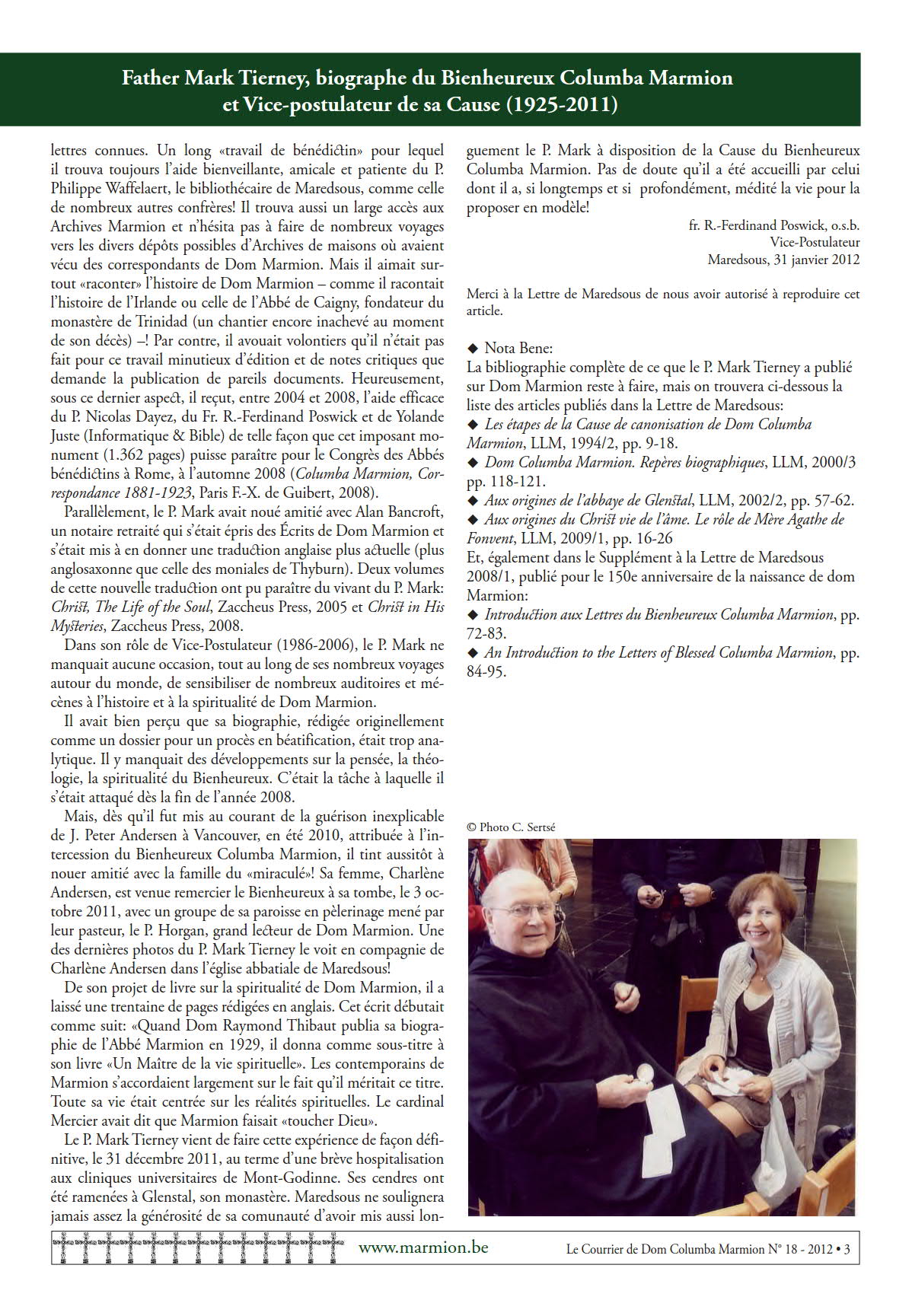 Father Mark Tierney, biographe du Bienheureux Columba Marmion et Vice-postulateur de sa Cause (1925-2011)

lettres connues. Un long «travail de bénédictin» pour lequel il trouva toujours l'aide bienveillante, amicale et patiente du P. Philippe Waffelaert, le bibliothécaire de Maredsous, comme celle de nombreux autres confrères! Il trouva aussi un large accès aux Archives Marmion et n'hésita pas à faire de nombreux voyages vers les divers dépôts possibles d'Archives de maisons où avaient vécu des correspondants de Dom Marmion. Mais il aimait surtout «raconter» l'histoire de Dom Marmion – comme il racontait l'histoire de l'Irlande ou celle de l'Abbé de Caigny, fondateur du monastère de Trinidad (un chantier encore inachevé au moment de son décès) –! Par contre, il avouait volontiers qu'il n'était pas fait pour ce travail minutieux d'édition et de notes critiques que demande la publication de pareils documents. Heureusement, sous ce dernier aspect, il reçut, entre 2004 et 2008, l'aide efficace du P. Nicolas Dayez, du Fr. R.-Ferdinand Poswick et de Yolande Juste (Informatique & Bible) de telle façon que cet imposant monument (1.362 pages) puisse paraître pour le Congrès des Abbés bénédictins à Rome, à l'automne 2008 (Columba Marmion, Correspondance 1881-1923, Paris F.-X. de Guibert, 2008).

Parallèlement, le P. Mark avait noué amitié avec Alan Bancroft, un notaire retraité qui s'était épris des Écrits de Dom Marmion et s'était mis à en donner une traduction anglaise plus actuelle (plus anglosaxonne que celle des moniales de Thyburn). Deux volumes de cette nouvelle traduction ont pu paraître du vivant du P. Mark: Christ, The Life of the Soul, Zaccheus Press, 2005 et Christ in His Mysteries, Zaccheus Press, 2008.

Dans son rôle de Vice-Postulateur (1986-2006), le P. Mark ne manquait aucune occasion, tout au long de ses nombreux voyages autour du monde, de sensibiliser de nombreux auditoires et mécènes à l'histoire et à la spiritualité de Dom Marmion.

Il avait bien perçu que sa biographie, rédigée originellement comme un dossier pour un procès en béatification, était trop analytique. Il y manquait des développements sur la pensée, la théologie, la spiritualité du Bienheureux. C'était la tâche à laquelle il s'était attaqué dès la fin de l'année 2008.

Mais, dès qu'il fut mis au courant de la guérison inexplicable de J. Peter Andersen à Vancouver, en été 2010, attribuée à l'intercession du Bienheureux Columba Marmion, il tint aussitôt à nouer amitié avec la famille du «miraculé»! Sa femme, Charlène Andersen, est venue remercier le Bienheureux à sa tombe, le 3 octobre 2011, avec un groupe de sa paroisse en pèlerinage mené par leur pasteur, le P. Horgan, grand lecteur de Dom Marmion. Une des dernières photos du P. Mark Tierney le voit en compagnie de Charlène Andersen dans l'église abbatiale de Maredsous!

De son projet de livre sur la spiritualité de Dom Marmion, il a laissé une trentaine de pages rédigées en anglais. Cet écrit débutait comme suit: «Quand Dom Raymond Thibaut publia sa biographie de l'Abbé Marmion en 1929, il donna comme sous-titre à son livre «Un Maître de la vie spirituelle». Les contemporains de Marmion s'accordaient largement sur le fait qu'il méritait ce titre. Toute sa vie était centrée sur les réalités spirituelles. Le cardinal Mercier avait dit que Marmion faisait «toucher Dieu».

Le P. Mark Tierney vient de faire cette expérience de façon définitive, le 31 décembre 2011, au terme d'une brève hospitalisation aux cliniques universitaires de Mont-Godinne. Ses cendres ont été ramenées à Glenstal, son monastère. Maredsous ne soulignera jamais assez la générosité de sa comunauté d'avoir mis aussi longuement le P. Mark à disposition de la Cause du Bienheureux Columba Marmion. Pas de doute qu'il a été accueilli par celui dont il a, si longtemps et si profondément, médité la vie pour la proposer en modèle!

fr. R.-Ferdinand Poswick, o.s.b.
Vice-Postulateur
Maredsous, 31 janvier 2012

Merci à la Lettre de Maredsous de nous avoir autorisé à reproduire cet article.

◆ Nota Bene:
La bibliographie complète de ce que le P. Mark Tierney a publié sur Dom Marmion reste à faire, mais on trouvera ci-dessous la liste des articles publiés dans la Lettre de Maredsous:
◆ Les étapes de la Cause de canonisation de Dom Columba Marmion, LLM, 1994/2, pp. 9-18.
◆ Dom Columba Marmion. Repères biographiques, LLM, 2000/3 pp. 118-121.
◆ Aux origines de l'abbaye de Glenstal, LLM, 2002/2, pp. 57-62.
◆ Aux origines du Christ vie de l'âme. Le rôle de Mère Agathe de Fonvent, LLM, 2009/1, pp. 16-26
Et, également dans le Supplément à la Lettre de Maredsous 2008/1, publié pour le 150e anniversaire de la naissance de dom Marmion:
◆ Introduction aux Lettres du Bienheureux Columba Marmion, pp. 72-83.
◆ An Introduction to the Letters of Blessed Columba Marmion, pp. 84-95.

© Photo C. Sertsé

www.marmion.be
Le Courrier de Dom Columba Marmion N° 18 - 2012 • 3